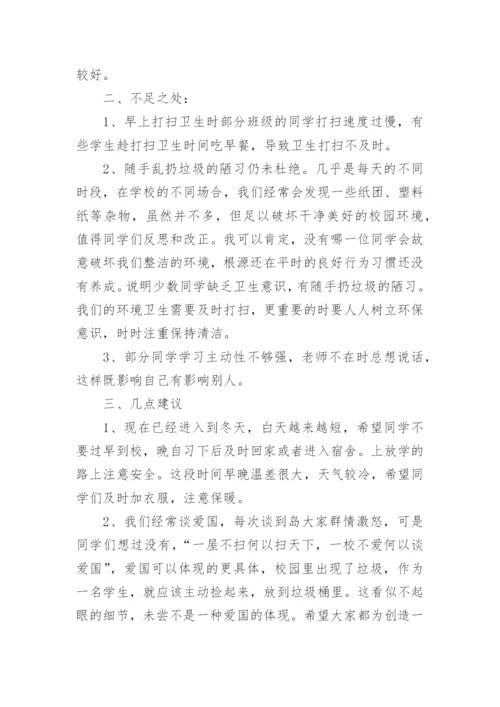 较好。

二、不足之处：

1、早上打扫卫生时部分班级的同学打扫速度过慢，有些学生趁打扫卫生时间吃早餐，导致卫生打扫不及时。

2、随手乱扔垃圾的陋习仍未杜绝。几乎是每天的不同时段，在学校的不同场合，我们经常会发现一些纸团、塑料纸等杂物，虽然并不多，但足以破坏干净美好的校园环境，值得同学们反思和改正。我可以肯定，没有哪一位同学会故意破坏我们整洁的环境，根源还在平时的良好行为习惯还没有养成。说明少数同学缺乏卫生意识，有随手扔垃圾的陋习。我们的环境卫生需要及时打扫，更重要的时要人人树立环保意识，时时注重保持清洁。

3、部分同学学习主动性不够强，老师不在时总想说话，这样既影响自己有影响别人。

三、几点建议

1、现在已经进入到冬天，白天越来越短，希望同学不要过早到校，晚自习下后及时回家或者进入宿舍。上放学的路上注意安全。这段时间早晚温差很大，天气较冷，希望同学们及时加衣服，注意保暖。

2、我们经常谈爱国，每次谈到岛大家群情激怒，可是同学们想过没有，“一屋不扫何以扫天下，一校不爱何以谈爱国”，爱国可以体现的更具体，校园里出现了垃圾，作为一名学生，就应该主动捡起来，放到垃圾桶里。这看似不起眼的细节，未尝不是一种爱国的体现。希望大家都为创造一